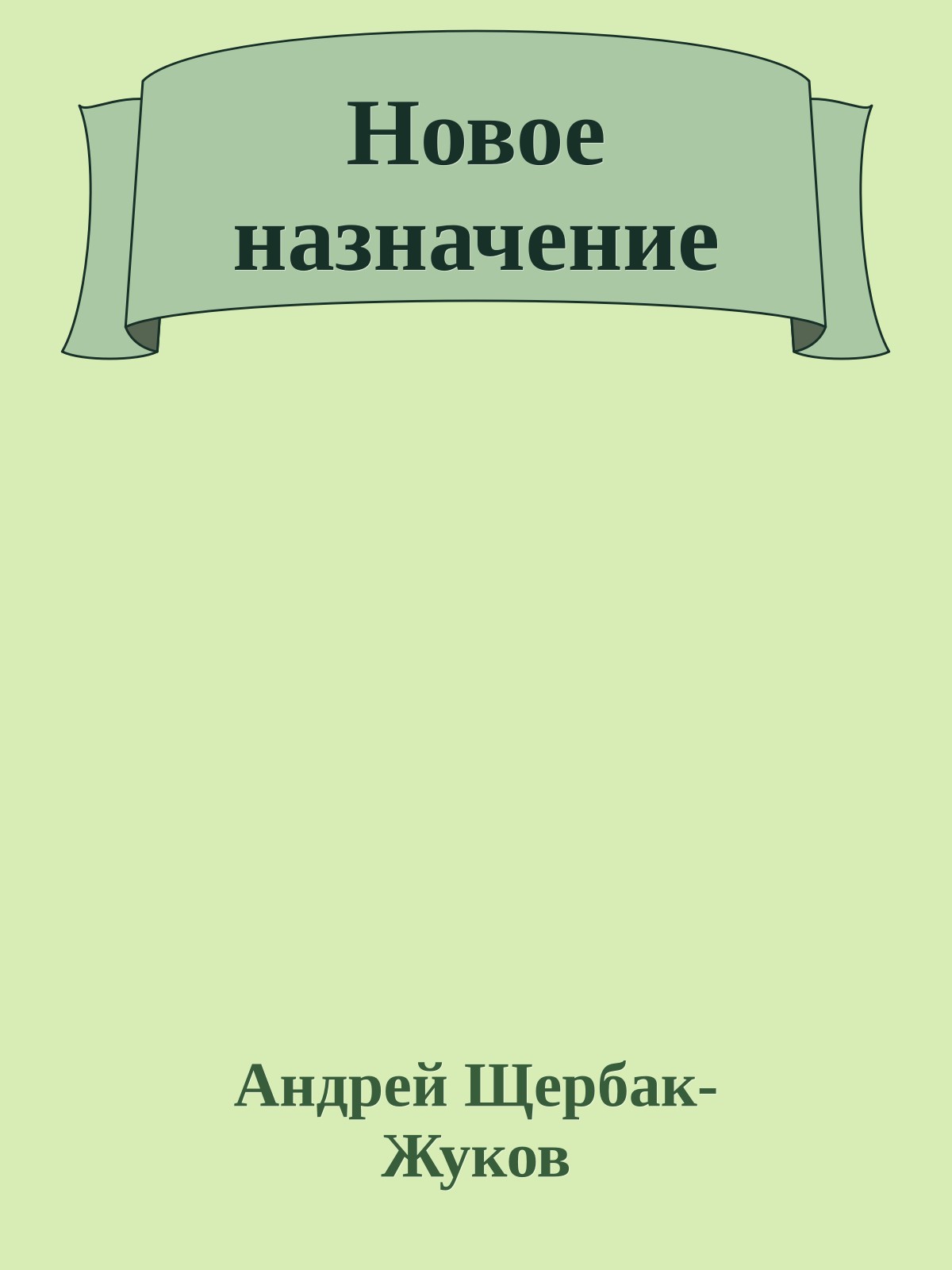 Новое назначение

Андрей Щербак-Жуков